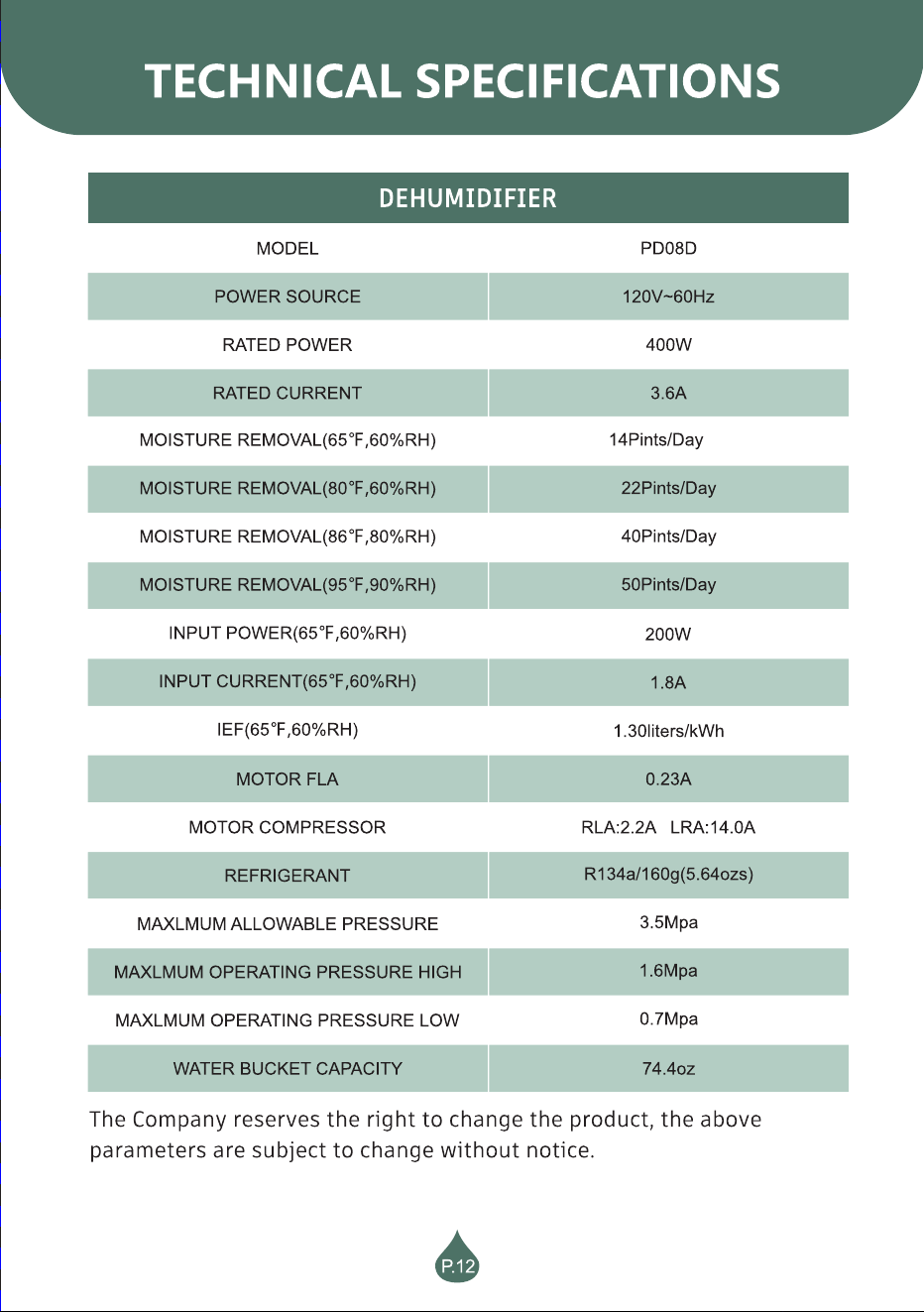 TECHNICAL SPECIFICATIONS

| DEHUMIDIFIER | |
|---|---|
| MODEL | PD08D |
| POWER SOURCE | 120V~60Hz |
| RATED POWER | 400W |
| RATED CURRENT | 3.6A |
| MOISTURE REMOVAL(65°F,60%RH) | 14Pints/Day |
| MOISTURE REMOVAL(80°F,60%RH) | 22Pints/Day |
| MOISTURE REMOVAL(86°F,80%RH) | 40Pints/Day |
| MOISTURE REMOVAL(95°F,90%RH) | 50Pints/Day |
| INPUT POWER(65°F,60%RH) | 200W |
| INPUT CURRENT(65°F,60%RH) | 1.8A |
| IEF(65°F,60%RH) | 1.30liters/kWh |
| MOTOR FLA | 0.23A |
| MOTOR COMPRESSOR | RLA:2.2A LRA:14.0A |
| REFRIGERANT | R134a/160g(5.64ozs) |
| MAXLMUM ALLOWABLE PRESSURE | 3.5Mpa |
| MAXLMUM OPERATING PRESSURE HIGH | 1.6Mpa |
| MAXLMUM OPERATING PRESSURE LOW | 0.7Mpa |
| WATER BUCKET CAPACITY | 74.4oz |

The Company reserves the right to change the product, the above parameters are subject to change without notice.

P.12